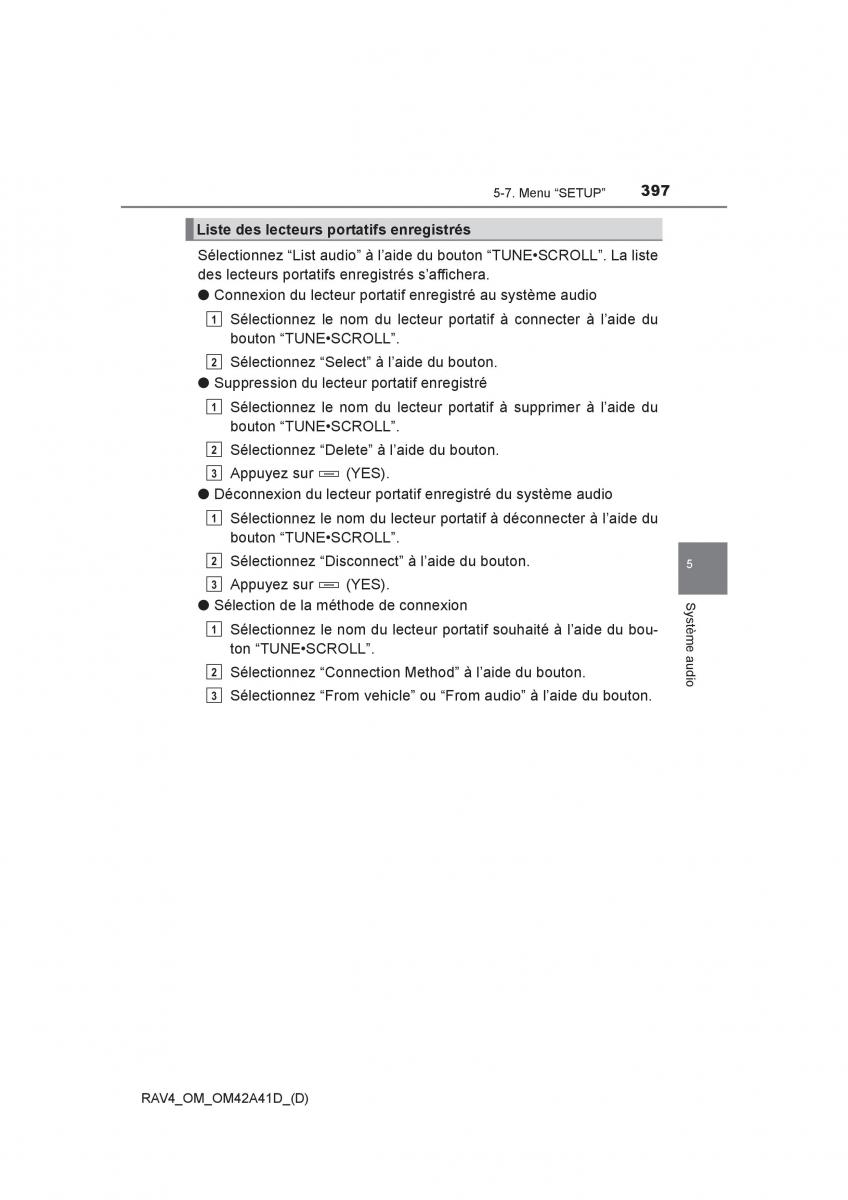 5-7. Menu “SETUP” 397

Liste des lecteurs portatifs enregistrés

Sélectionnez “List audio” à l’aide du bouton “TUNE•SCROLL”. La liste des lecteurs portatifs enregistrés s’affichera.

● Connexion du lecteur portatif enregistré au système audio

1 Sélectionnez le nom du lecteur portatif à connecter à l’aide du bouton “TUNE•SCROLL”.

2 Sélectionnez “Select” à l’aide du bouton.

● Suppression du lecteur portatif enregistré

1 Sélectionnez le nom du lecteur portatif à supprimer à l’aide du bouton “TUNE•SCROLL”.

2 Sélectionnez “Delete” à l’aide du bouton.

3 Appuyez sur (YES).

● Déconnexion du lecteur portatif enregistré du système audio

1 Sélectionnez le nom du lecteur portatif à déconnecter à l’aide du bouton “TUNE•SCROLL”.

2 Sélectionnez “Disconnect” à l’aide du bouton.

3 Appuyez sur (YES).

● Sélection de la méthode de connexion

1 Sélectionnez le nom du lecteur portatif souhaité à l’aide du bouton “TUNE•SCROLL”.

2 Sélectionnez “Connection Method” à l’aide du bouton.

3 Sélectionnez “From vehicle” ou “From audio” à l’aide du bouton.

5

Système audio

RAV4_OM_OM42A41D_(D)